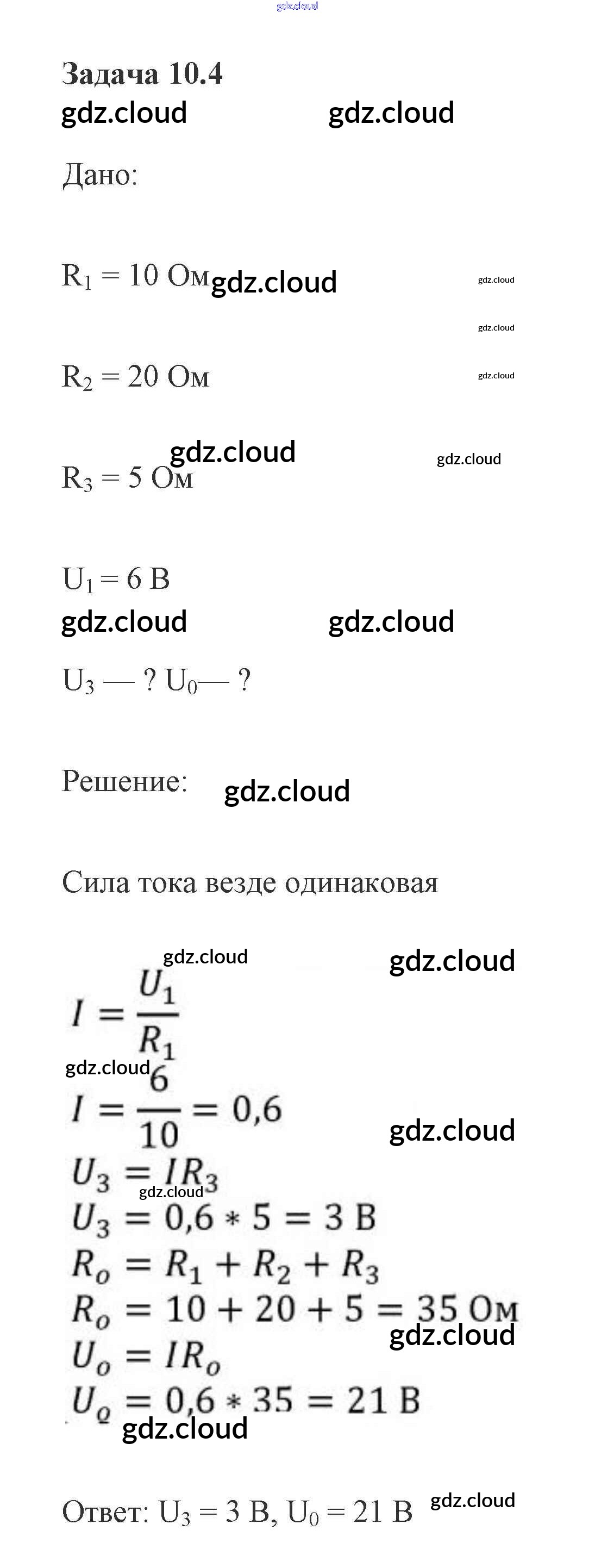 gdz.cloud

Задача 10.4

gdz.cloud gdz.cloud

Дано:

$R_1 = 10$ Ом gdz.cloud gdz.cloud

gdz.cloud

$R_2 = 20$ Ом gdz.cloud

gdz.cloud gdz.cloud

$R_3 = 5$ Ом

$U_1 = 6$ В

gdz.cloud gdz.cloud

$U_3$ — ? $U_0$— ?

Решение: gdz.cloud

Сила тока везде одинаковая

gdz.cloud gdz.cloud

$I = \frac{U_1}{R_1}$

gdz.cloud

$I = \frac{6}{10} = 0,6$

gdz.cloud

$U_3 = IR_3$

gdz.cloud

$U_3 = 0,6 * 5 = 3$ В

$R_o = R_1 + R_2 + R_3$

$R_o = 10 + 20 + 5 = 35$ Ом

gdz.cloud

$U_o = IR_o$

$U_o = 0,6 * 35 = 21$ В

gdz.cloud

Ответ: $U_3 = 3$ В, $U_0 = 21$ В gdz.cloud